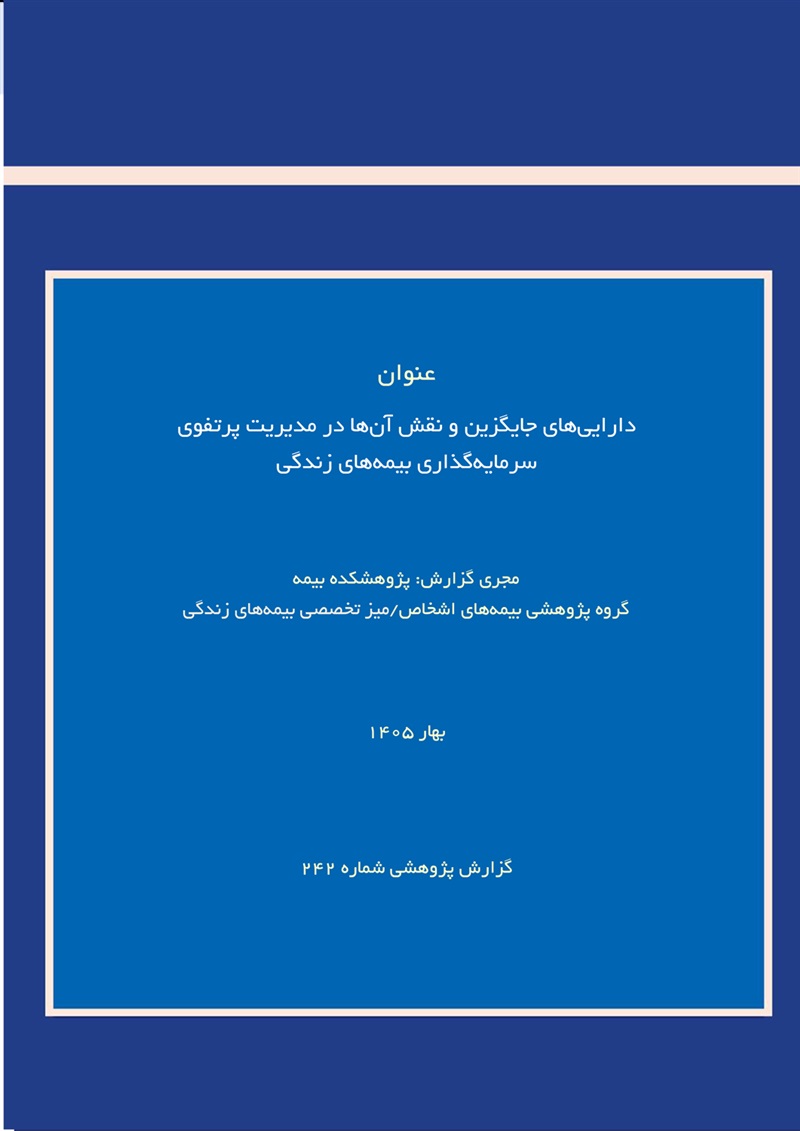 عنوان

دارایی‌های جایگزین و نقش آن‌ها در مدیریت پرتفوی سرمایه‌گذاری بیمه‌های زندگی

مجری گزارش: پژوهشکده بیمه
گروه پژوهشی بیمه‌های اشخاص/میز تخصصی بیمه‌های زندگی

بهار ۱۴۰۵

گزارش پژوهشی شماره ۲۴۲